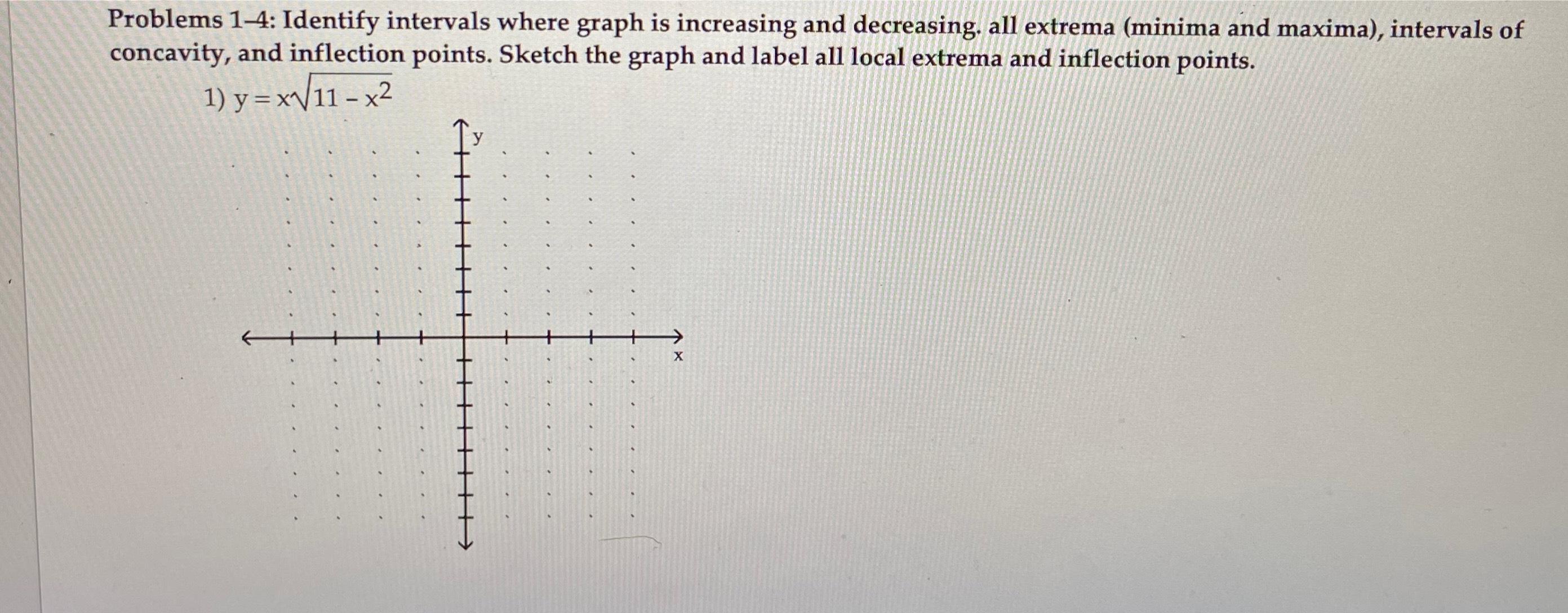 Problems 1–4: Identify intervals where graph is increasing and decreasing. all extrema (minima and maxima), intervals of concavity, and inflection points. Sketch the graph and label all local extrema and inflection points.

1) $y = x\sqrt{11 - x^2}$

y

x